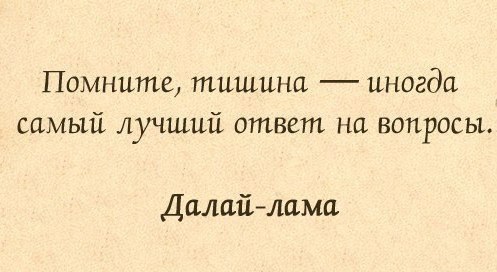 Помните, тишина — иногда самый лучший ответ на вопросы.

Далай-лама